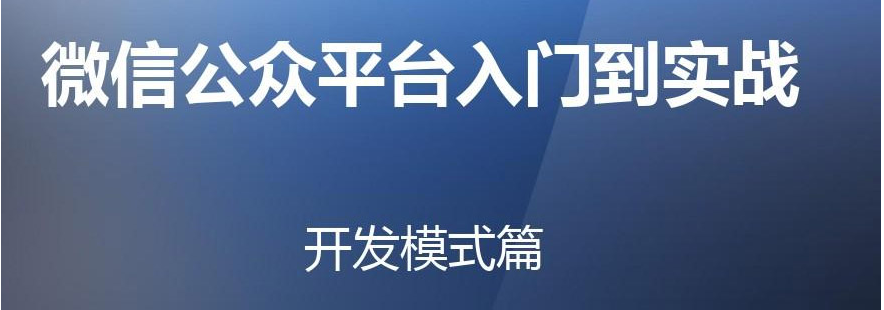 微信公众平台入门到实战

开发模式篇